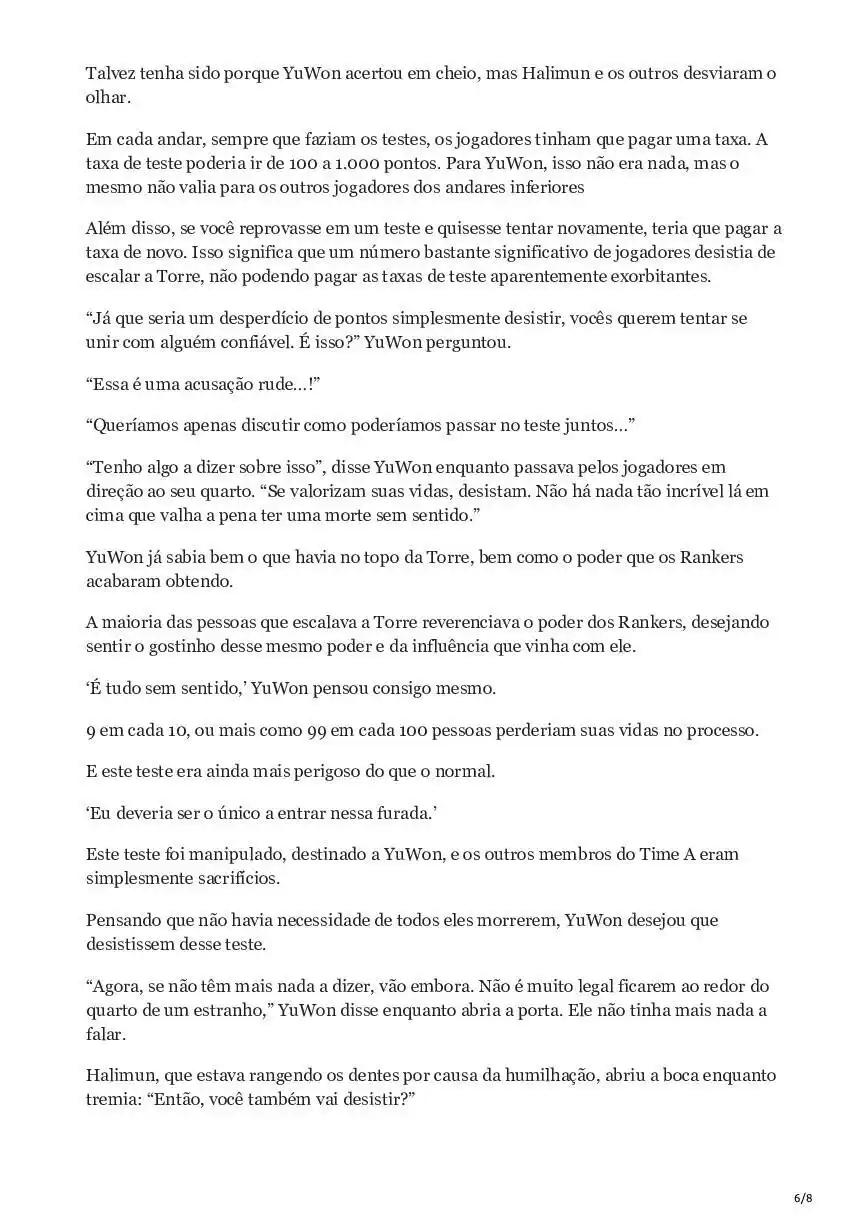 Talvez tenha sido porque YuWon acertou em cheio, mas Halimun e os outros desviaram o olhar.

Em cada andar, sempre que faziam os testes, os jogadores tinham que pagar uma taxa. A taxa de teste poderia ir de 100 a 1.000 pontos. Para YuWon, isso não era nada, mas o mesmo não valia para os outros jogadores dos andares inferiores

Além disso, se você reprovasse em um teste e quisesse tentar novamente, teria que pagar a taxa de novo. Isso significa que um número bastante significativo de jogadores desistia de escalar a Torre, não podendo pagar as taxas de teste aparentemente exorbitantes.

“Já que seria um desperdício de pontos simplesmente desistir, vocês querem tentar se unir com alguém confiável. É isso?” YuWon perguntou.

“Essa é uma acusação rude…!”

“Queríamos apenas discutir como poderíamos passar no teste juntos…”

“Tenho algo a dizer sobre isso”, disse YuWon enquanto passava pelos jogadores em direção ao seu quarto. “Se valorizam suas vidas, desistam. Não há nada tão incrível lá em cima que valha a pena ter uma morte sem sentido.”

YuWon já sabia bem o que havia no topo da Torre, bem como o poder que os Rankers acabaram obtendo.

A maioria das pessoas que escalava a Torre reverenciava o poder dos Rankers, desejando sentir o gostinho desse mesmo poder e da influência que vinha com ele.

‘É tudo sem sentido,’ YuWon pensou consigo mesmo.

9 em cada 10, ou mais como 99 em cada 100 pessoas perderiam suas vidas no processo.

E este teste era ainda mais perigoso do que o normal.

‘Eu deveria ser o único a entrar nessa furada.’

Este teste foi manipulado, destinado a YuWon, e os outros membros do Time A eram simplesmente sacrifícios.

Pensando que não havia necessidade de todos eles morrerem, YuWon desejou que desistissem desse teste.

“Agora, se não têm mais nada a dizer, vão embora. Não é muito legal ficarem ao redor do quarto de um estranho,” YuWon disse enquanto abria a porta. Ele não tinha mais nada a falar.

Halimun, que estava rangendo os dentes por causa da humilhação, abriu a boca enquanto tremia: “Então, você também vai desistir?”

6/8